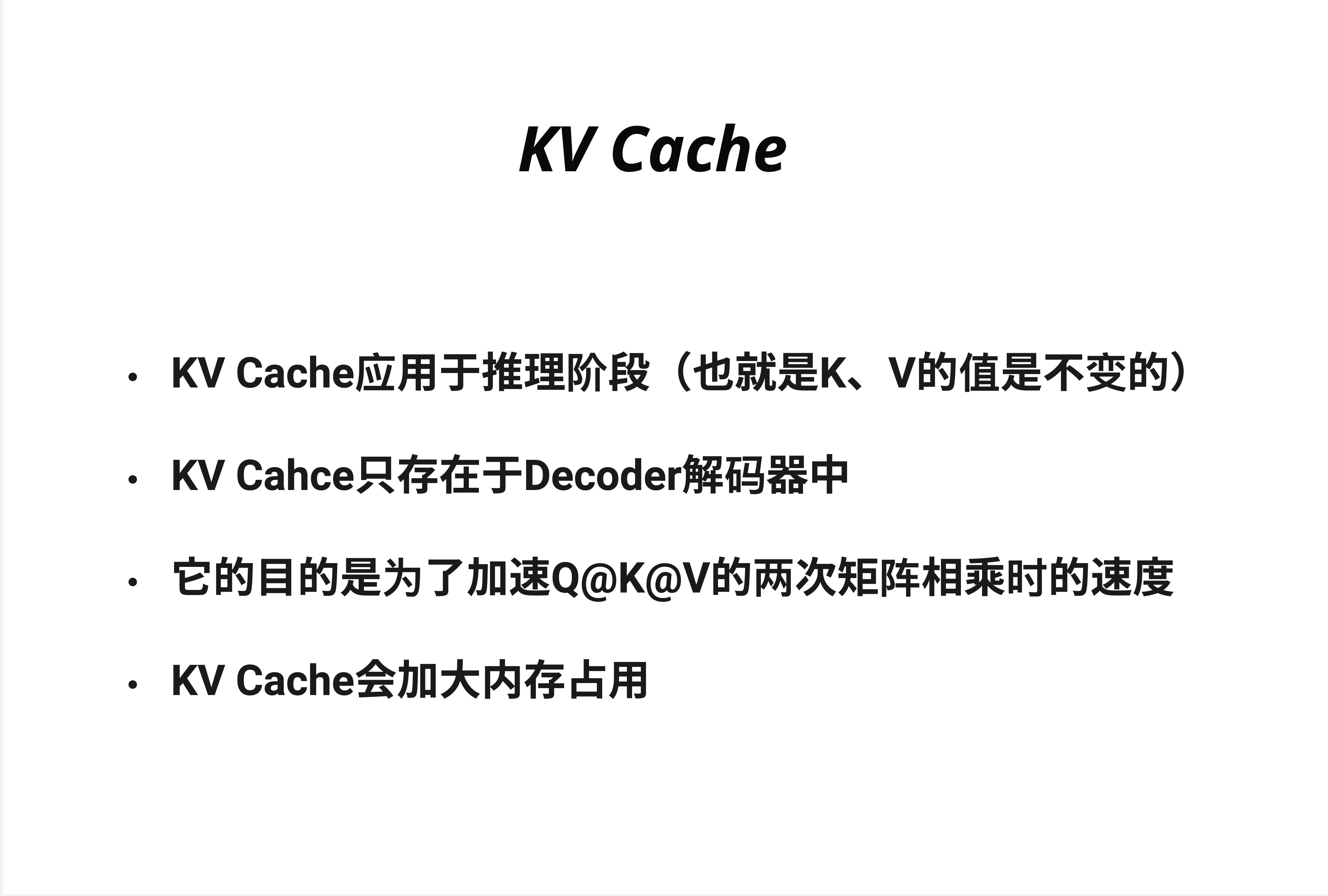 KV Cache

• KV Cache应用于推理阶段（也就是K、V的值是不变的）

• KV Cahce只存在于Decoder解码器中

• 它的目的是为了加速Q@K@V的两次矩阵相乘时的速度

• KV Cache会加大内存占用